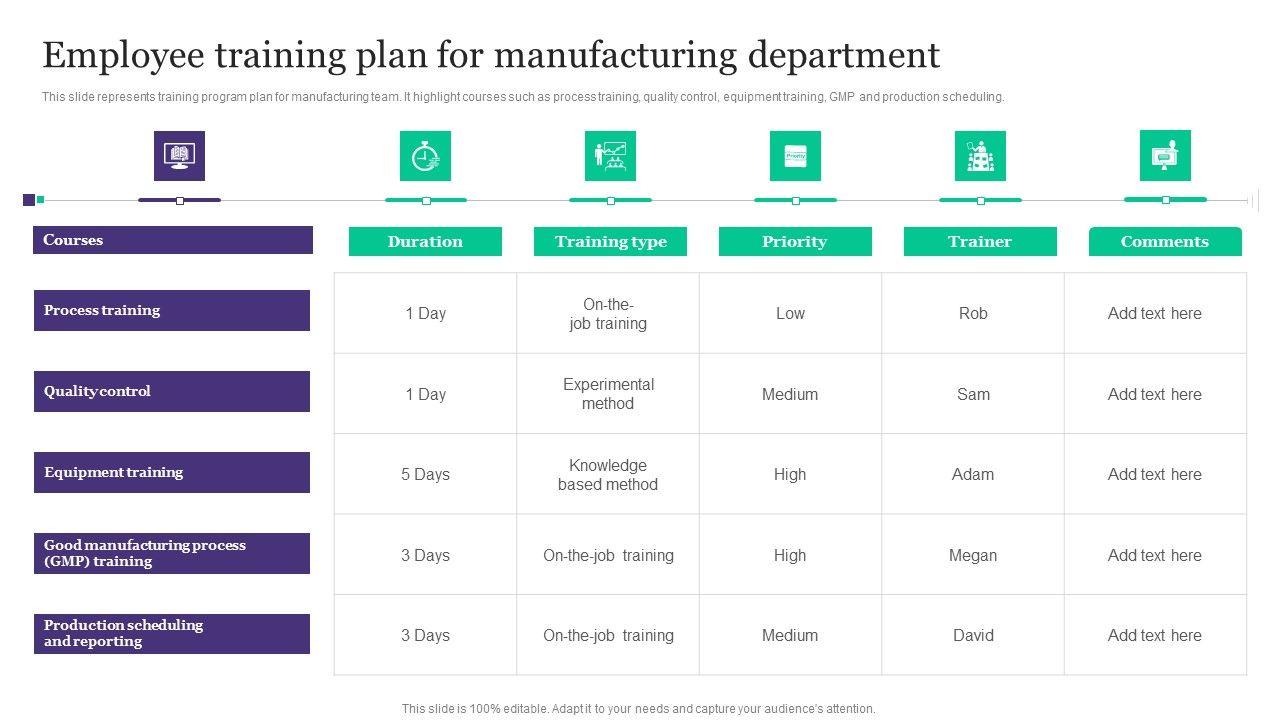 Employee training plan for manufacturing department

This slide represents training program plan for manufacturing team. It highlight courses such as process training, quality control, equipment training, GMP and production scheduling.

| Courses | Duration | Training type | Priority | Trainer | Comments |
|---|---|---|---|---|---|
| Process training | 1 Day | On-the-job training | Low | Rob | Add text here |
| Quality control | 1 Day | Experimental method | Medium | Sam | Add text here |
| Equipment training | 5 Days | Knowledge based method | High | Adam | Add text here |
| Good manufacturing process (GMP) training | 3 Days | On-the-job training | High | Megan | Add text here |
| Production scheduling and reporting | 3 Days | On-the-job training | Medium | David | Add text here |

This slide is 100% editable. Adapt it to your needs and capture your audience's attention.